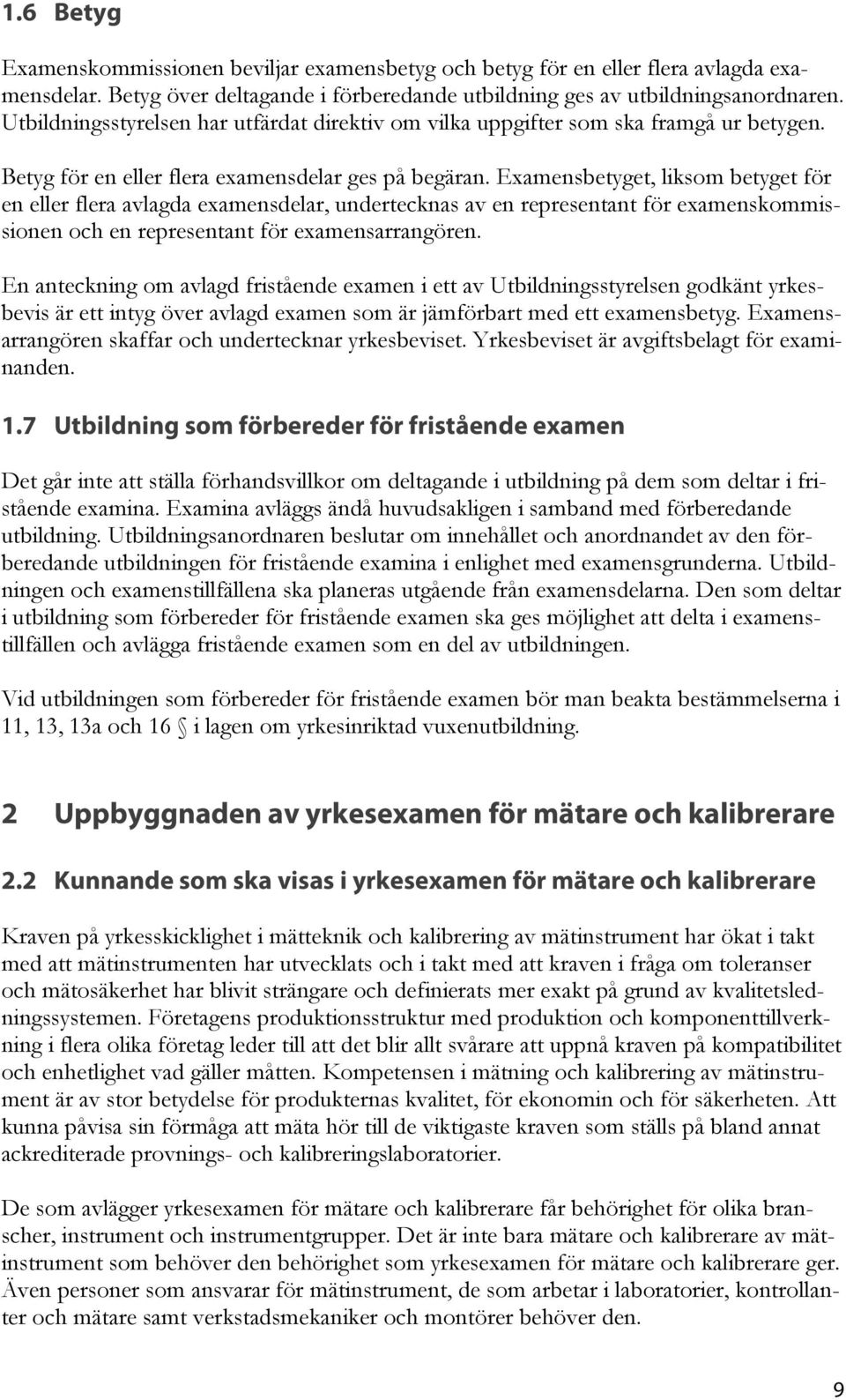 1.6 Betyg

Examenskommissionen beviljar examensbetyg och betyg för en eller flera avlagda examensdelar. Betyg över deltagande i förberedande utbildning ges av utbildningsanordnaren. Utbildningsstyrelsen har utfärdat direktiv om vilka uppgifter som ska framgå ur betygen.

Betyg för en eller flera examensdelar ges på begäran. Examensbetyget, liksom betyget för en eller flera avlagda examensdelar, undertecknas av en representant för examenskommissionen och en representant för examensarrangören.

En anteckning om avlagd fristående examen i ett av Utbildningsstyrelsen godkänt yrkesbevis är ett intyg över avlagd examen som är jämförbart med ett examensbetyg. Examensarrangören skaffar och undertecknar yrkesbeviset. Yrkesbeviset är avgiftsbelagt för examinanden.

1.7 Utbildning som förbereder för fristående examen

Det går inte att ställa förhandsvillkor om deltagande i utbildning på dem som deltar i fristående examina. Examina avläggs ändå huvudsakligen i samband med förberedande utbildning. Utbildningsanordnaren beslutar om innehållet och anordnandet av den förberedande utbildningen för fristående examina i enlighet med examensgrunderna. Utbildningen och examenstillfällena ska planeras utgående från examensdelarna. Den som deltar i utbildning som förbereder för fristående examen ska ges möjlighet att delta i examenstillfällen och avlägga fristående examen som en del av utbildningen.

Vid utbildningen som förbereder för fristående examen bör man beakta bestämmelserna i 11, 13, 13a och 16 § i lagen om yrkesinriktad vuxenutbildning.

2 Uppbyggnaden av yrkesexamen för mätare och kalibrerare

2.2 Kunnande som ska visas i yrkesexamen för mätare och kalibrerare

Kraven på yrkesskicklighet i mätteknik och kalibrering av mätinstrument har ökat i takt med att mätinstrumenten har utvecklats och i takt med att kraven i fråga om toleranser och mätosäkerhet har blivit strängare och definierats mer exakt på grund av kvalitetsledningssystemen. Företagens produktionsstruktur med produktion och komponenttillverkning i flera olika företag leder till att det blir allt svårare att uppnå kraven på kompatibilitet och enhetlighet vad gäller måtten. Kompetensen i mätning och kalibrering av mätinstrument är av stor betydelse för produkternas kvalitet, för ekonomin och för säkerheten. Att kunna påvisa sin förmåga att mäta hör till de viktigaste kraven som ställs på bland annat ackrediterade provnings- och kalibreringslaboratorier.

De som avlägger yrkesexamen för mätare och kalibrerare får behörighet för olika branscher, instrument och instrumentgrupper. Det är inte bara mätare och kalibrerare av mätinstrument som behöver den behörighet som yrkesexamen för mätare och kalibrerare ger. Även personer som ansvarar för mätinstrument, de som arbetar i laboratorier, kontrollanter och mätare samt verkstadsmekaniker och montörer behöver den.

9